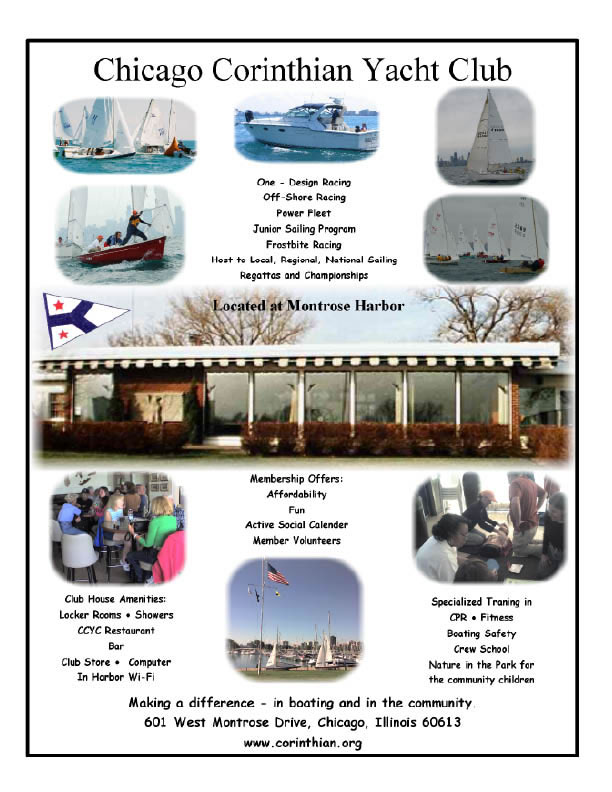 Chicago Corinthian Yacht Club

One - Design Racing
Off-Shore Racing
Power Fleet
Junior Sailing Program
Frostbite Racing
Host to Local, Regional, National Sailing
Regattas and Championships

Located at Montrose Harbor

Membership Offers:
Affordability
Fun
Active Social Calender
Member Volunteers

Club House Amenities:
Locker Rooms • Showers
CCYC Restaurant
Bar
Club Store • Computer
In Harbor Wi-Fi

Specialized Traning in
CPR • Fitness
Boating Safety
Crew School
Nature in the Park for
the community children

Making a difference - in boating and in the community.
601 West Montrose Drive, Chicago, Illinois 60613
www.corinthian.org